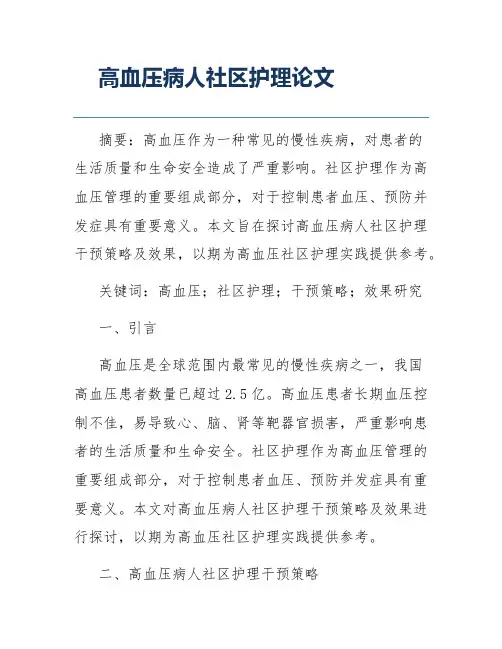 高血压病人社区护理论文

摘要：高血压作为一种常见的慢性疾病，对患者的生活质量和生命安全造成了严重影响。社区护理作为高血压管理的重要组成部分，对于控制患者血压、预防并发症具有重要意义。本文旨在探讨高血压病人社区护理干预策略及效果，以期为高血压社区护理实践提供参考。

关键词：高血压；社区护理；干预策略；效果研究

一、引言

高血压是全球范围内最常见的慢性疾病之一，我国高血压患者数量已超过2.5亿。高血压患者长期血压控制不佳，易导致心、脑、肾等靶器官损害，严重影响患者的生活质量和生命安全。社区护理作为高血压管理的重要组成部分，对于控制患者血压、预防并发症具有重要意义。本文对高血压病人社区护理干预策略及效果进行探讨，以期为高血压社区护理实践提供参考。

二、高血压病人社区护理干预策略